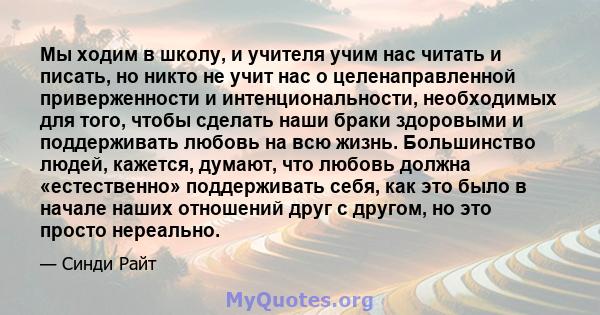 Мы ходим в школу, и учителя учим нас читать и писать, но никто не учит нас о целенаправленной приверженности и интенциональности, необходимых для того, чтобы сделать наши браки здоровыми и поддерживать любовь на всю жизнь. Большинство людей, кажется, думают, что любовь должна «естественно» поддерживать себя, как это было в начале наших отношений друг с другом, но это просто нереально.

— Синди Райт

MyQuotes.org